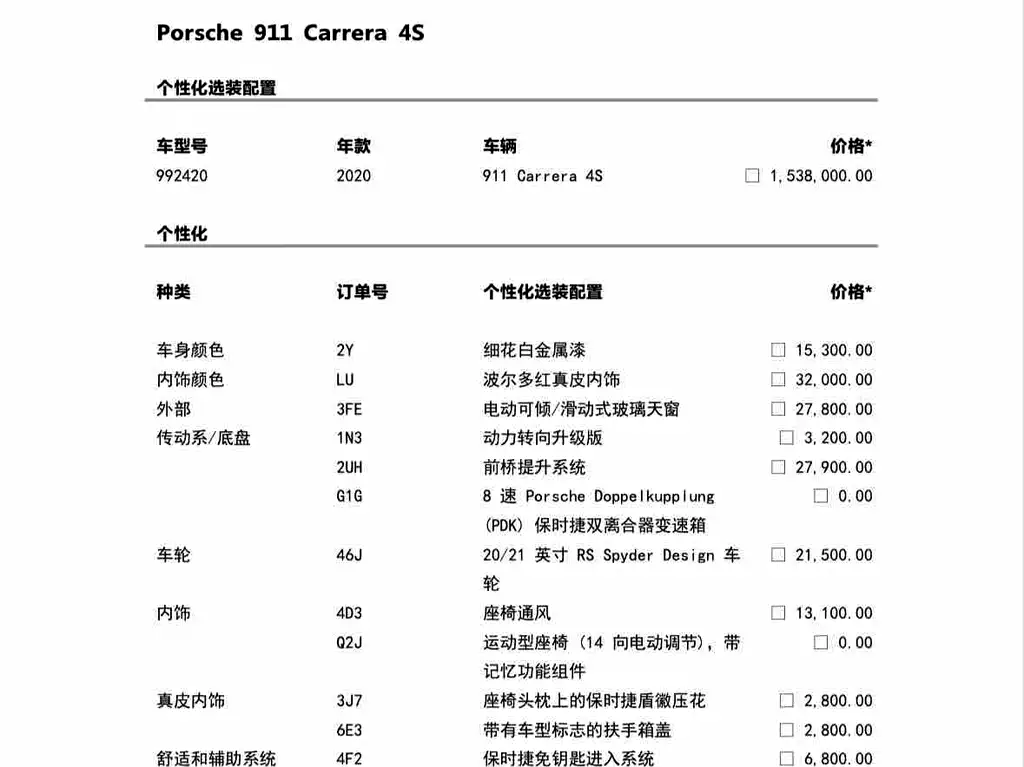 Porsche 911 Carrera 4S

个性化选装配置

| 车型号 | 年款 | 车辆 | 价格* |
|---|---|---|---|
| 992420 | 2020 | 911 Carrera 4S | ☐ 1,538,000.00 |

个性化

| 种类 | 订单号 | 个性化选装配置 | 价格* |
|---|---|---|---|
| 车身颜色 | 2Y | 细花白金属漆 | ☐ 15,300.00 |
| 内饰颜色 | LU | 波尔多红真皮内饰 | ☐ 32,000.00 |
| 外部 | 3FE | 电动可倾/滑动式玻璃天窗 | ☐ 27,800.00 |
| 传动系/底盘 | 1N3 | 动力转向升级版 | ☐ 3,200.00 |
| | 2UH | 前桥提升系统 | ☐ 27,900.00 |
| | G1G | 8 速 Porsche Doppelkupplung (PDK) 保时捷双离合器变速箱 | ☐ 0.00 |
| 车轮 | 46J | 20/21 英寸 RS Spyder Design 车轮 | ☐ 21,500.00 |
| 内饰 | 4D3 | 座椅通风 | ☐ 13,100.00 |
| | Q2J | 运动型座椅 (14 向电动调节), 带记忆功能组件 | ☐ 0.00 |
| 真皮内饰 | 3J7 | 座椅头枕上的保时捷盾徽压花 | ☐ 2,800.00 |
| | 6E3 | 带有车型标志的扶手箱盖 | ☐ 2,800.00 |
| 舒适和辅助系统 | 4F2 | 保时捷免钥匙进入系统 | ☐ 6,800.00 |